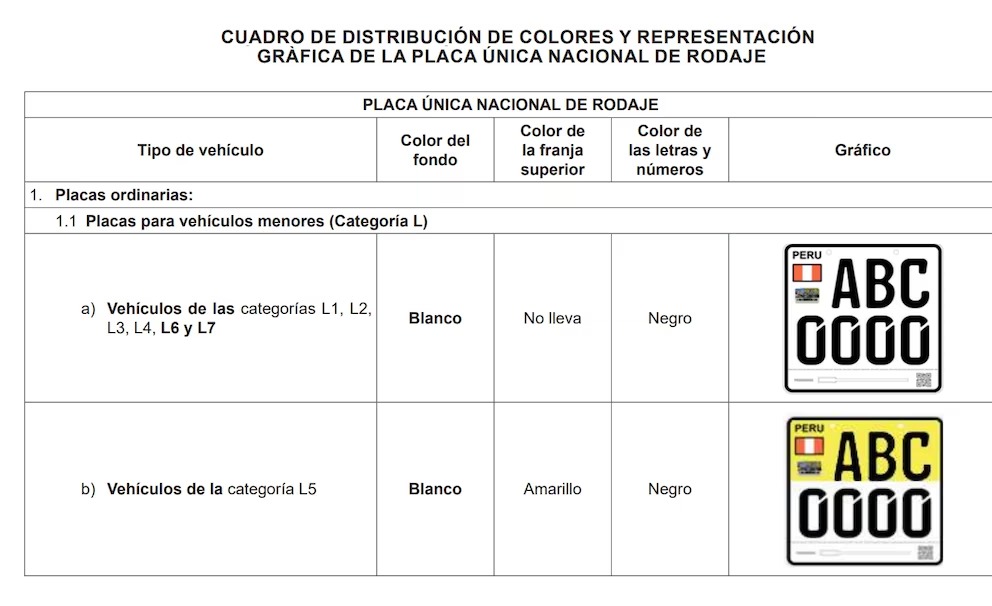 CUADRO DE DISTRIBUCIÓN DE COLORES Y REPRESENTACIÓN
GRÀFICA DE LA PLACA ÚNICA NACIONAL DE RODAJE

| PLACA ÚNICA NACIONAL DE RODAJE | | | | |
|---|---|---|---|---|
| Tipo de vehículo | Color del fondo | Color de la franja superior | Color de las letras y números | Gráfico |
| 1. Placas ordinarias: | | | | |
| 1.1 Placas para vehículos menores (Categoría L) | | | | |
| a) Vehículos de las categorías L1, L2, L3, L4, L6 y L7 | Blanco | No lleva | Negro | PERU ABC 0000 |
| b) Vehículos de la categoría L5 | Blanco | Amarillo | Negro | PERU ABC 0000 |